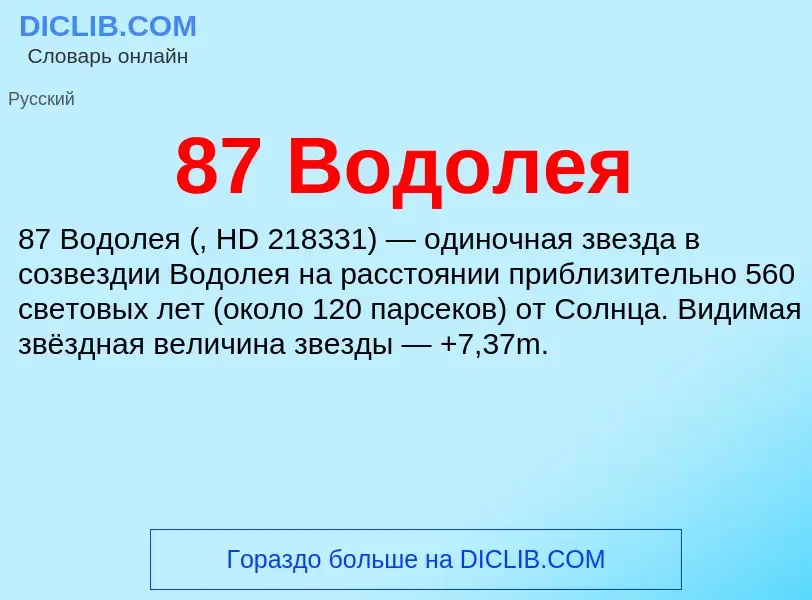 DICLIB.COM
Словарь онлайн

Русский

87 Водолея

87 Водолея (, HD 218331) — одиночная звезда в созвездии Водолея на расстоянии приблизительно 560 световых лет (около 120 парсеков) от Солнца. Видимая звёздная величина звезды — +7,37m.

Гораздо больше на DICLIB.COM